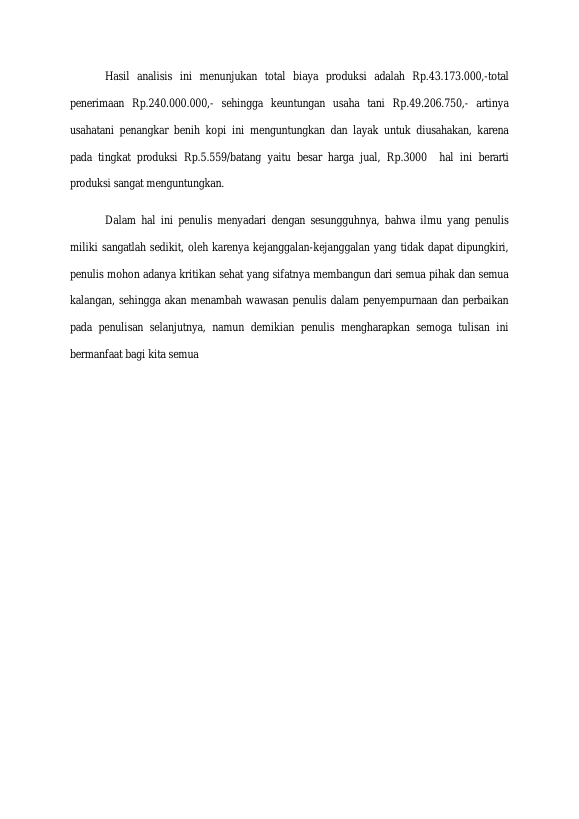 Hasil analisis ini menunjukan total biaya produksi adalah Rp.43.173.000,-total penerimaan Rp.240.000.000,- sehingga keuntungan usaha tani Rp.49.206.750,- artinya usahatani penangkar benih kopi ini menguntungkan dan layak untuk diusahakan, karena pada tingkat produksi Rp.5.559/batang yaitu besar harga jual, Rp.3000 hal ini berarti produksi sangat menguntungkan.

Dalam hal ini penulis menyadari dengan sesungguhnya, bahwa ilmu yang penulis miliki sangatlah sedikit, oleh karenya kejanggalan-kejanggalan yang tidak dapat dipungkiri, penulis mohon adanya kritikan sehat yang sifatnya membangun dari semua pihak dan semua kalangan, sehingga akan menambah wawasan penulis dalam penyempurnaan dan perbaikan pada penulisan selanjutnya, namun demikian penulis mengharapkan semoga tulisan ini bermanfaat bagi kita semua